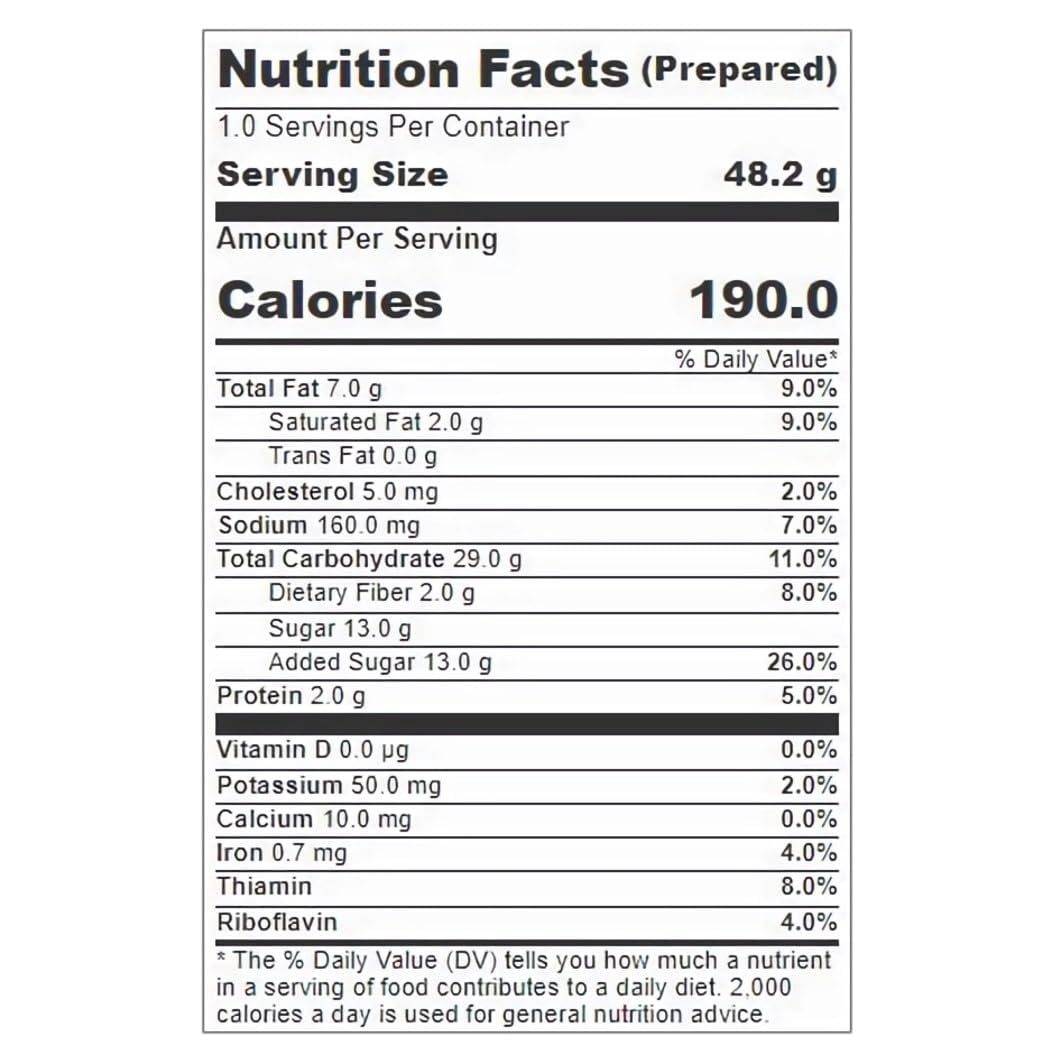 Nutrition Facts (Prepared)

1.0 Servings Per Container

Serving Size 48.2 g

Amount Per Serving

Calories 190.0

% Daily Value*

Total Fat 7.0 g 9.0%

Saturated Fat 2.0 g 9.0%

Trans Fat 0.0 g

Cholesterol 5.0 mg 2.0%

Sodium 160.0 mg 7.0%

Total Carbohydrate 29.0 g 11.0%

Dietary Fiber 2.0 g 8.0%

Sugar 13.0 g

Added Sugar 13.0 g 26.0%

Protein 2.0 g 5.0%

Vitamin D 0.0 μg 0.0%

Potassium 50.0 mg 2.0%

Calcium 10.0 mg 0.0%

Iron 0.7 mg 4.0%

Thiamin 8.0%

Riboflavin 4.0%

* The % Daily Value (DV) tells you how much a nutrient in a serving of food contributes to a daily diet. 2,000 calories a day is used for general nutrition advice.